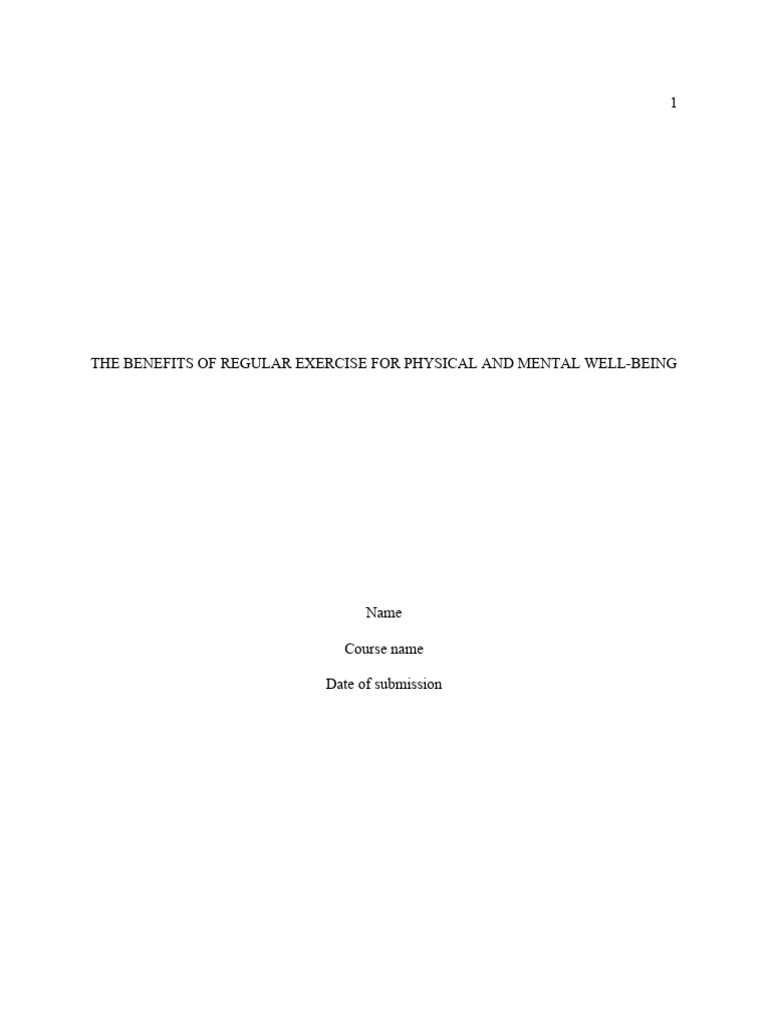 1

THE BENEFITS OF REGULAR EXERCISE FOR PHYSICAL AND MENTAL WELL-BEING

Name

Course name

Date of submission